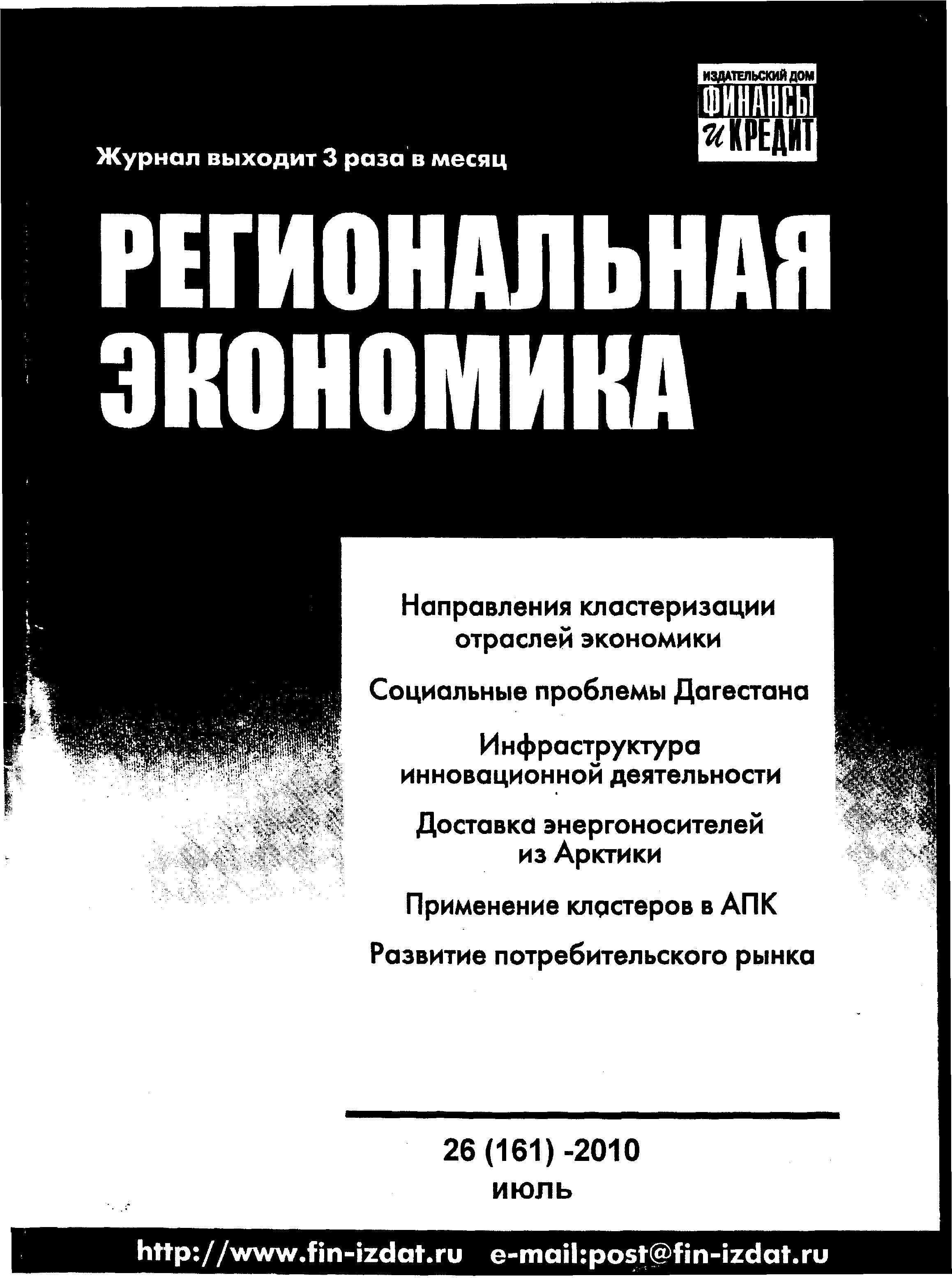 ИЗДАТЕЛЬСКИЙ ДОМ
ФИНАНСЫ
и КРЕДИТ

Журнал выходит 3 раза в месяц

РЕГИОНАЛЬНАЯ ЭКОНОМИКА

Направления кластеризации отраслей экономики

Социальные проблемы Дагестана

Инфраструктура инновационной деятельности

Доставка энергоносителей из Арктики

Применение кластеров в АПК

Развитие потребительского рынка

26 (161) -2010
июль

http://www.fin-izdat.ru e-mail:post@fin-izdat.ru